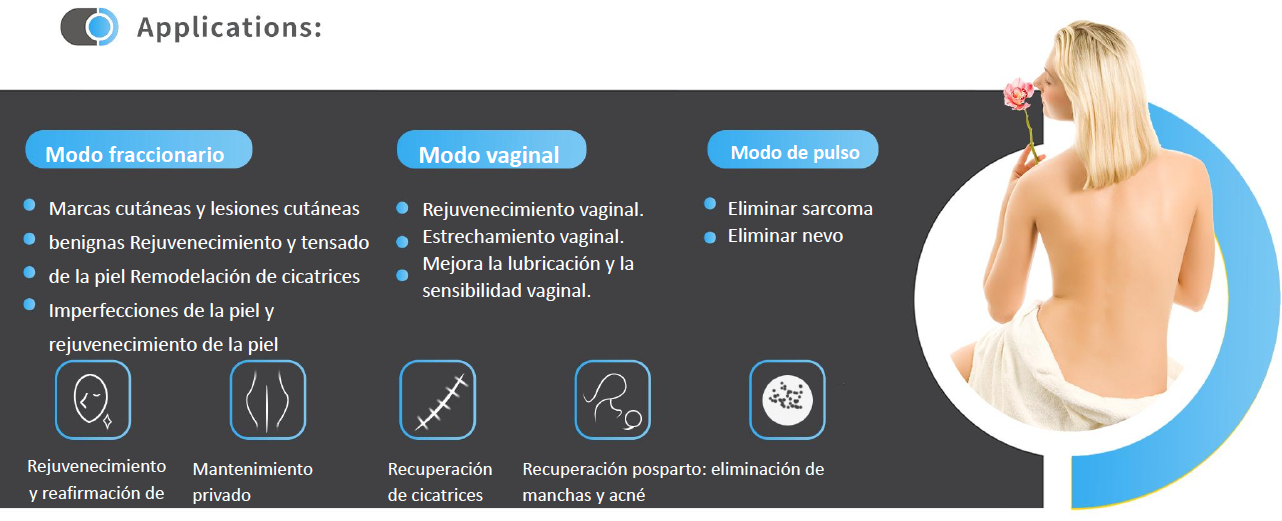 Applications:

Modo fraccionario

Marcas cutáneas y lesiones cutáneas
benignas Rejuvenecimiento y tensado
de la piel Remodelación de cicatrices
Imperfecciones de la piel y rejuvenecimiento de la piel

Modo vaginal

Rejuvenecimiento vaginal.
Estrechamiento vaginal.
Mejora la lubricación y la sensibilidad vaginal.

Modo de pulso

Eliminar sarcoma
Eliminar nevo

Rejuvenecimiento y reafirmación de

Mantenimiento privado

Recuperación de cicatrices

Recuperación posparto: eliminación de manchas y acné